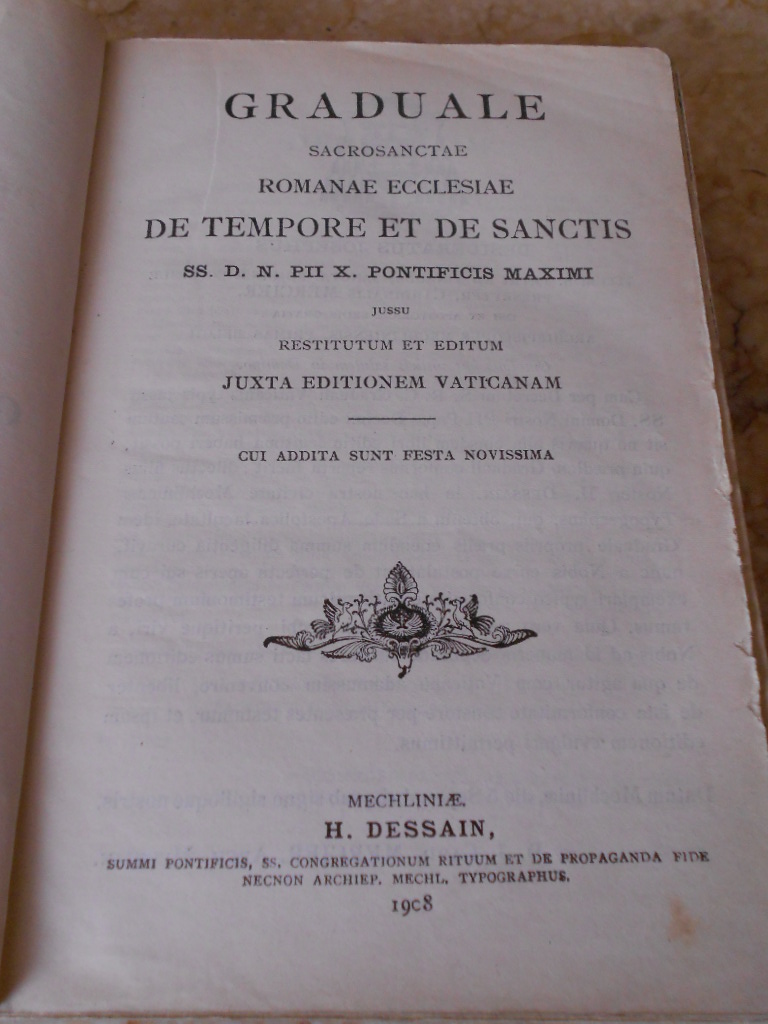 GRADUALE
SACROSANCTAE
ROMANAE ECCLESIAE
DE TEMPORE ET DE SANCTIS
SS. D. N. PII X. PONTIFICIS MAXIMI
JUSSU
RESTITUTUM ET EDITUM
JUXTA EDITIONEM VATICANAM

CUI ADDITA SUNT FESTA NOVISSIMA

MECHLINIÆ.
H. DESSAIN,
SUMMI PONTIFICIS, SS. CONGREGATIONUM RITUUM ET DE PROPAGANDA FIDE NECNON ARCHIEP. MECHL. TYPOGRAPHUS.
1908